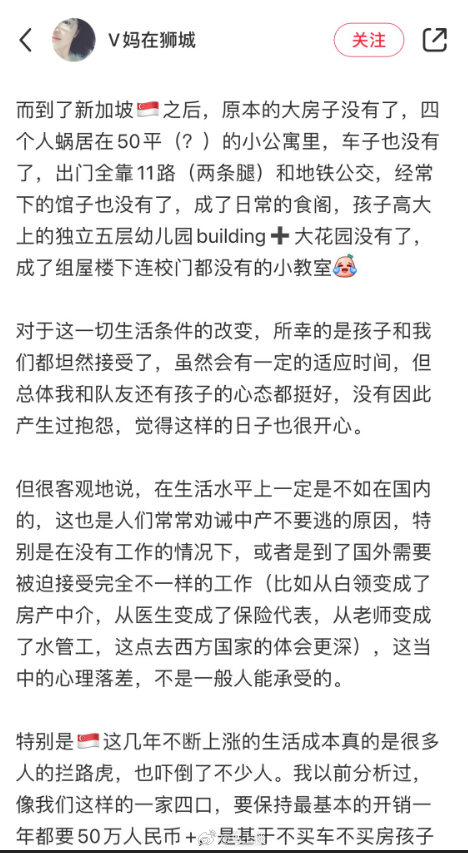 V妈在狮城

关注

而到了新加坡🇸🇬之后，原本的大房子没有了，四个人蜗居在50平（？）的小公寓里，车子也没有了，出门全靠11路（两条腿）和地铁公交，经常下的馆子也没有了，成了日常的食阁，孩子高大上的独立五层幼儿园 building ➕ 大花园没有了，成了组屋楼下连校门都没有的小教室😭

对于这一切生活条件的改变，所幸的是孩子和我们都坦然接受了，虽然会有一定的适应时间，但总体我和队友还有孩子的心态都挺好，没有因此产生过抱怨，觉得这样的日子也很开心。

但很客观地说，在生活水平上一定是不如在国内的，这也是人们常常劝诫中产不要逃的原因，特别是在没有工作的情况下，或者是到了国外需要被迫接受完全不一样的工作（比如从白领变成了房产中介，从医生变成了保险代表，从老师变成了水管工，这点去西方国家的体会更深），这当中的心理落差，不是一般人能承受的。

特别是🇸🇬这几年不断上涨的生活成本真的是很多人的拦路虎，也吓倒了不少人。我以前分析过，像我们这样的一家四口，要保持最基本的开销一年都要50万人民币+，是基于不买车不买房孩子